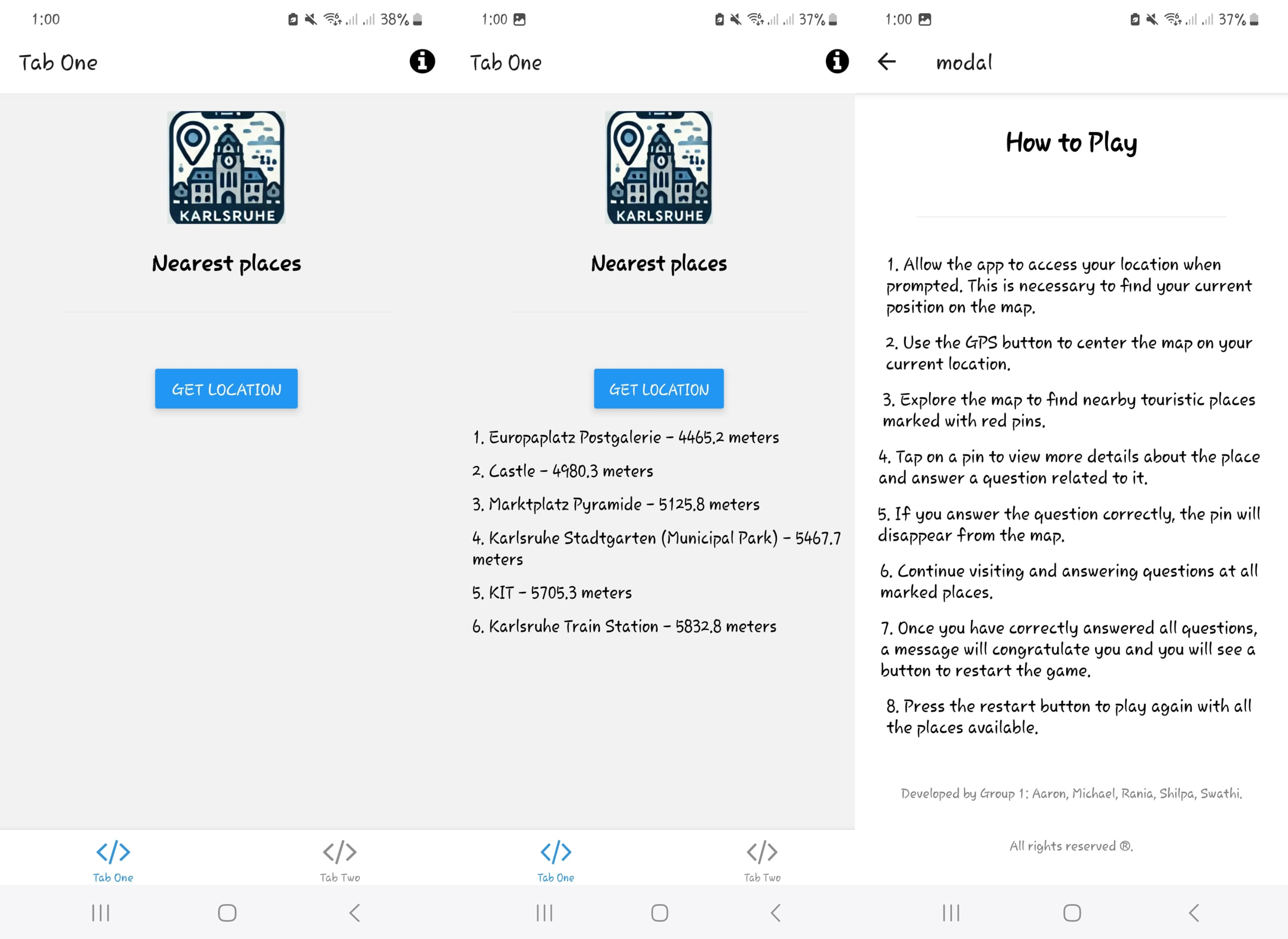 1:00 38%

Tab One

KARLSRUHE

Nearest places

GET LOCATION

Tab One Tab Two

1:00 37%

Tab One

KARLSRUHE

Nearest places

GET LOCATION

1. Europaplatz Postgalerie - 4465.2 meters

2. Castle - 4980.3 meters

3. Marktplatz Pyramide - 5125.8 meters

4. Karlsruhe Stadtgarten (Municipal Park) - 5467.7 meters

5. KIT - 5705.3 meters

6. Karlsruhe Train Station - 5832.8 meters

Tab One Tab Two

1:00 37%

modal

How to Play

1. Allow the app to access your location when prompted. This is necessary to find your current position on the map.

2. Use the GPS button to center the map on your current location.

3. Explore the map to find nearby touristic places marked with red pins.

4. Tap on a pin to view more details about the place and answer a question related to it.

5. If you answer the question correctly, the pin will disappear from the map.

6. Continue visiting and answering questions at all marked places.

7. Once you have correctly answered all questions, a message will congratulate you and you will see a button to restart the game.

8. Press the restart button to play again with all the places available.

Developed by Group 1: Aaron, Michael, Rania, Shilpa, Swathi.

All rights reserved ®.